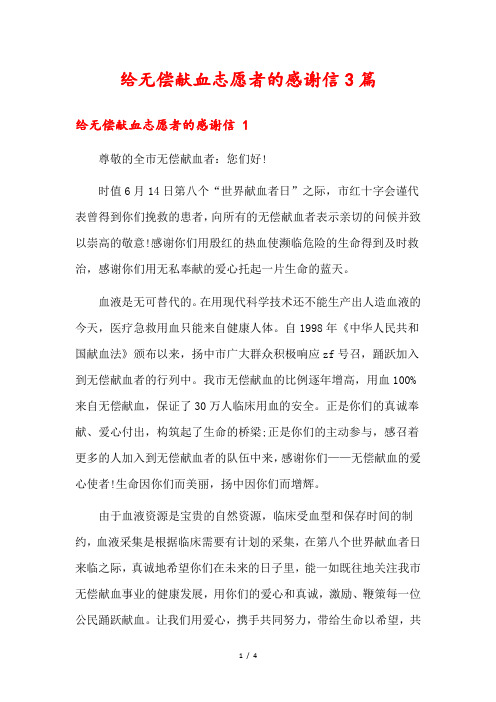 给无偿献血志愿者的感谢信3篇

给无偿献血志愿者的感谢信 1

尊敬的全市无偿献血者：您们好!

时值6月14日第八个“世界献血者日”之际，市红十字会谨代表曾得到你们挽救的患者，向所有的无偿献血者表示亲切的问候并致以崇高的敬意!感谢你们用殷红的热血使濒临危险的生命得到及时救治，感谢你们用无私奉献的爱心托起一片生命的蓝天。

血液是无可替代的。在用现代科学技术还不能生产出人造血液的今天，医疗急救用血只能来自健康人体。自1998年《中华人民共和国献血法》颁布以来，扬中市广大群众积极响应zf号召，踊跃加入到无偿献血者的行列中。我市无偿献血的比例逐年增高，用血100%来自无偿献血，保证了30万人临床用血的安全。正是你们的真诚奉献、爱心付出，构筑起了生命的桥梁;正是你们的主动参与，感召着更多的人加入到无偿献血者的队伍中来，感谢你们——无偿献血的爱心使者!生命因你们而美丽，扬中因你们而增辉。

由于血液资源是宝贵的自然资源，临床受血型和保存时间的制约，血液采集是根据临床需要有计划的采集，在第八个世界献血者日来临之际，真诚地希望你们在未来的日子里，能一如既往地关注我市无偿献血事业的健康发展，用你们的爱心和真诚，激励、鞭策每一位公民踊跃献血。让我们用爱心，携手共同努力，带给生命以希望，共

1 / 4